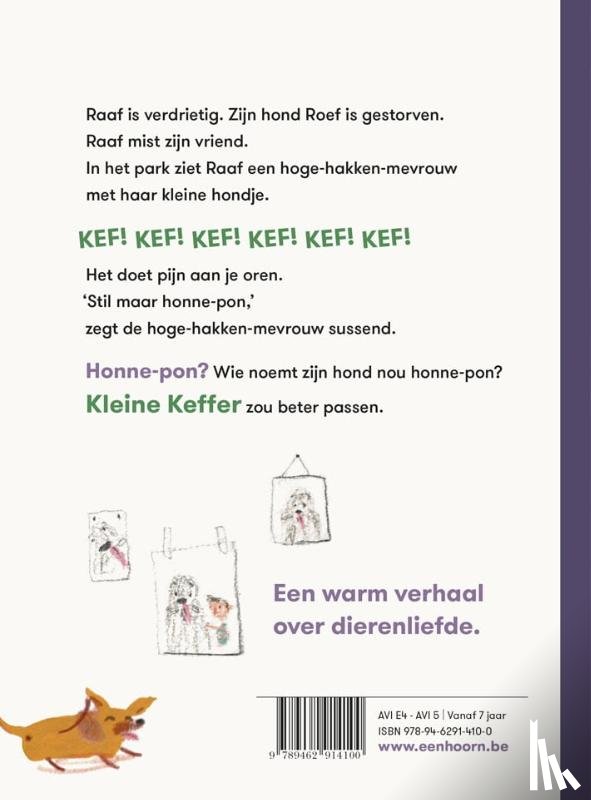 Raaf is verdrietig. Zijn hond Roef is gestorven. Raaf mist zijn vriend. In het park ziet Raaf een hoge-hakken-mevrouw met haar kleine hondje.

KEF! KEF! KEF! KEF! KEF! KEF!

Het doet pijn aan je oren. 'Stil maar honne-pon,' zegt de hoge-hakken-mevrouw sussend.

Honne-pon? Wie noemt zijn hond nou honne-pon? Kleine Keffer zou beter passen.

Een warm verhaal over dierenliefde.

9 789462 914100

AVI E4 - AVI 5 | Vanaf 7 jaar
ISBN 978-94-6291-410-0
www.eenhoorn.be